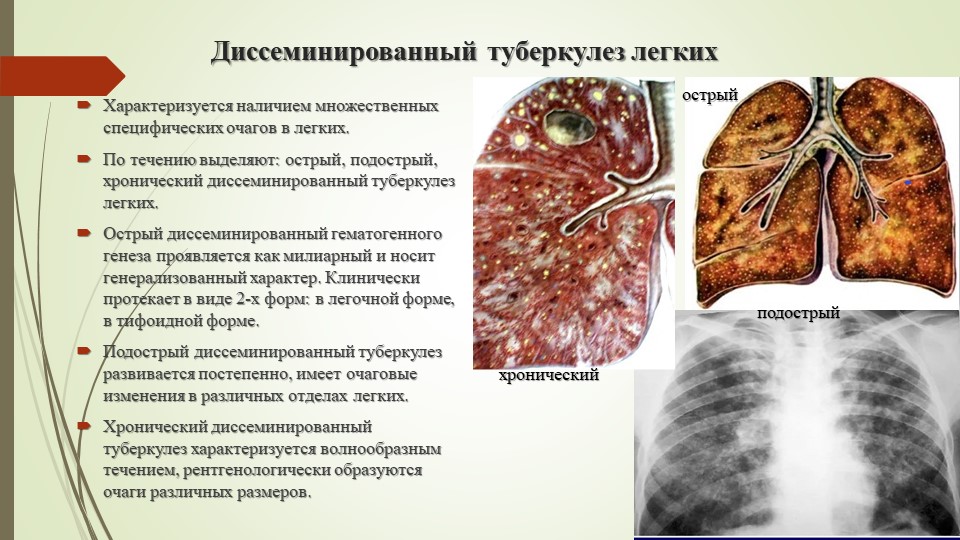 Диссеминированный туберкулез легких

Характеризуется наличием множественных специфических очагов в легких.

По течению выделяют: острый, подострый, хронический диссеминированный туберкулез легких.

Острый диссеминированный гематогенного генеза проявляется как милиарный и носит генерализованный характер. Клинически протекает в виде 2-х форм: в легочной форме, в тифоидной форме.

Подострый диссеминированный туберкулез развивается постепенно, имеет очаговые изменения в различных отделах легких.

Хронический диссеминированный туберкулез характеризуется волнообразным течением, рентгенологически образуются очаги различных размеров.

острый

подострый

хронический